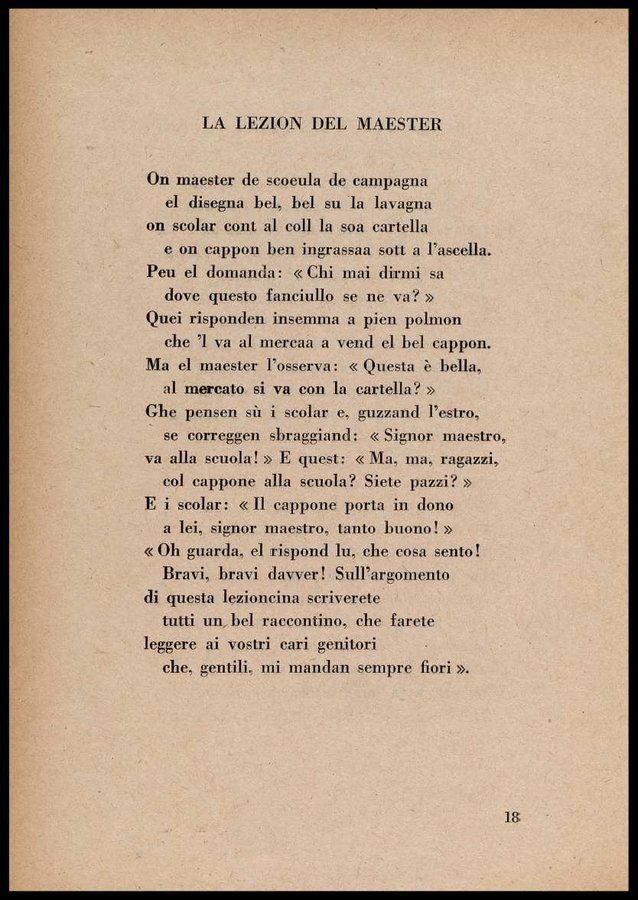 LA LEZION DEL MAESTER

On maester de scoeula de campagna
el disegna bel, bel su la lavagna
on scolar cont al coll la soa cartella
e on cappon ben ingrassaa sott a l'ascella.
Peu el domanda: « Chi mai dirmi sa
dove questo fanciullo se ne va? »
Quei risponden insemma a pien polmon
che 'l va al mercaa a vend el bel cappon.
Ma el maester l'osserva: « Questa è bella,
al mercato si va con la cartella? »
Ghe pensen sù i scolar e, guzzand l'estro,
se correggen sbraggiand: « Signor maestro,
va alla scuola! » E quest: « Ma, ma, ragazzi,
col cappone alla scuola? Siete pazzi? »
E i scolar: « Il cappone porta in dono
a lei, signor maestro, tanto buono! »
« Oh guarda, el rispond lu, che cosa sento!
Bravi, bravi davver! Sull'argomento
di questa lezioncina scriverete
tutti un bel raccontino, che farete
leggere ai vostri cari genitori
che, gentili, mi mandan sempre fiori ».

18